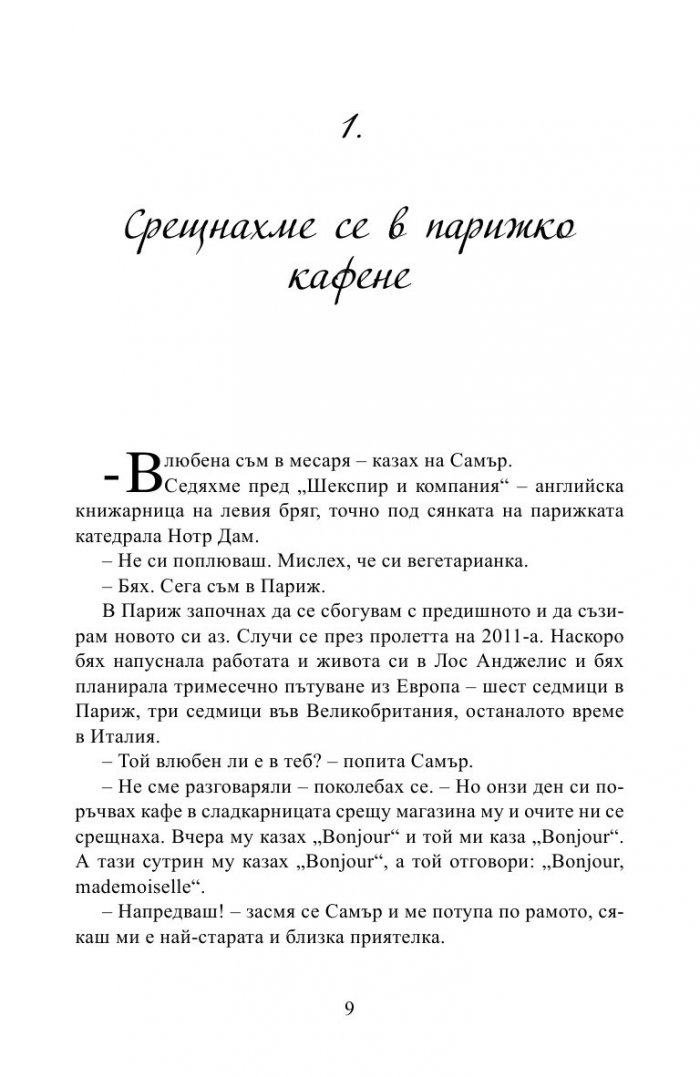 1.

Срещнахме се в парижко кафене

– Влюбена съм в месаря – казах на Самър.

Седяхме пред „Шекспир и компания“ – английска книжарница на левия бряг, точно под сянката на парижката катедрала Нотр Дам.

– Не си поплюваш. Мислех, че си вегетарианка.

– Бях. Сега съм в Париж.

В Париж започнах да се сбогувам с предишното и да съзирам новото си аз. Случи се през пролетта на 2011-а. Наскоро бях напуснала работата и живота си в Лос Анджелис и бях планирала тримесечно пътуване из Европа – шест седмици в Париж, три седмици във Великобритания, останалото време в Италия.

– Той влюбен ли е в теб? – попита Самър.

– Не сме разговаряли – поколебах се. – Но онзи ден си поръчвах кафе в сладкарницата срещу магазина му и очите ни се срещнаха. Вчера му казах „Bonjour“ и той ми каза „Bonjour“. А тази сутрин му казах „Bonjour“, а той отговори: „Bonjour, mademoiselle“.

– Напредваш! – засмя се Самър и ме потупа по рамото, сякаш ми е най-старата и близка приятелка.

9